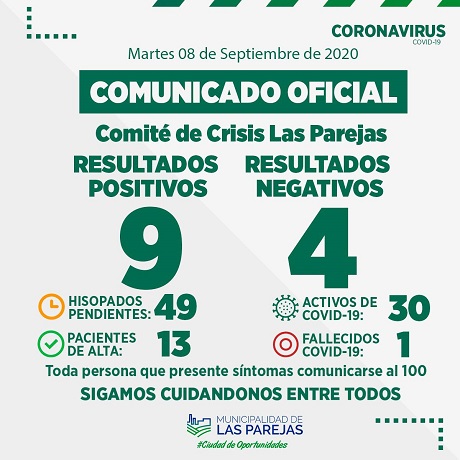 CORONAVIRUS
COVID-19

Martes 08 de Septiembre de 2020

COMUNICADO OFICIAL

Comité de Crisis Las Parejas

RESULTADOS POSITIVOS
9

RESULTADOS NEGATIVOS
4

HISOPADOS PENDIENTES: 49

ACTIVOS DE COVID-19: 30

PACIENTES DE ALTA: 13

FALLECIDOS COVID-19: 1

Toda persona que presente síntomas comunicarse al 100

SIGAMOS CUIDANDONOS ENTRE TODOS

MUNICIPALIDAD DE LAS PAREJAS
#Ciudad de Oportunidades